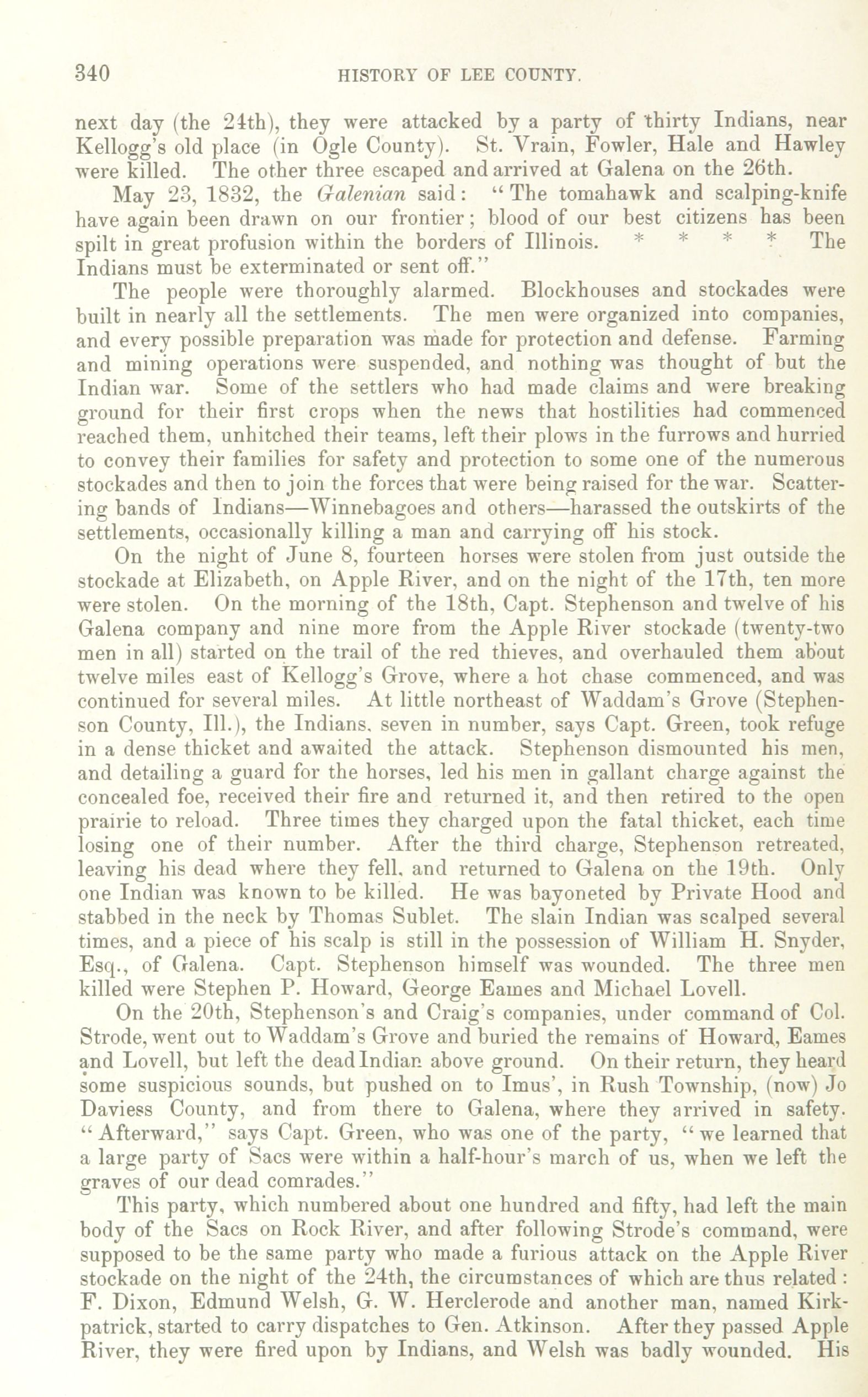 340 HISTORY OF LEE COUNTY.

next day (the 24th), they were attacked by a party of thirty Indians, near Kellogg's old place (in Ogle County). St. Vrain, Fowler, Hale and Hawley were killed. The other three escaped and arrived at Galena on the 26th.

May 23, 1832, the Galenian said: "The tomahawk and scalping-knife have again been drawn on our frontier; blood of our best citizens has been spilt in great profusion within the borders of Illinois. * * * * The Indians must be exterminated or sent off."

The people were thoroughly alarmed. Blockhouses and stockades were built in nearly all the settlements. The men were organized into companies, and every possible preparation was made for protection and defense. Farming and mining operations were suspended, and nothing was thought of but the Indian war. Some of the settlers who had made claims and were breaking ground for their first crops when the news that hostilities had commenced reached them, unhitched their teams, left their plows in the furrows and hurried to convey their families for safety and protection to some one of the numerous stockades and then to join the forces that were being raised for the war. Scattering bands of Indians—Winnebagoes and others—harassed the outskirts of the settlements, occasionally killing a man and carrying off his stock.

On the night of June 8, fourteen horses were stolen from just outside the stockade at Elizabeth, on Apple River, and on the night of the 17th, ten more were stolen. On the morning of the 18th, Capt. Stephenson and twelve of his Galena company and nine more from the Apple River stockade (twenty-two men in all) started on the trail of the red thieves, and overhauled them about twelve miles east of Kellogg's Grove, where a hot chase commenced, and was continued for several miles. At little northeast of Waddam's Grove (Stephenson County, Ill.), the Indians, seven in number, says Capt. Green, took refuge in a dense thicket and awaited the attack. Stephenson dismounted his men, and detailing a guard for the horses, led his men in gallant charge against the concealed foe, received their fire and returned it, and then retired to the open prairie to reload. Three times they charged upon the fatal thicket, each time losing one of their number. After the third charge, Stephenson retreated, leaving his dead where they fell, and returned to Galena on the 19th. Only one Indian was known to be killed. He was bayoneted by Private Hood and stabbed in the neck by Thomas Sublet. The slain Indian was scalped several times, and a piece of his scalp is still in the possession of William H. Snyder, Esq., of Galena. Capt. Stephenson himself was wounded. The three men killed were Stephen P. Howard, George Eames and Michael Lovell.

On the 20th, Stephenson's and Craig's companies, under command of Col. Strode, went out to Waddam's Grove and buried the remains of Howard, Eames and Lovell, but left the dead Indian above ground. On their return, they heard some suspicious sounds, but pushed on to Imus', in Rush Township, (now) Jo Daviess County, and from there to Galena, where they arrived in safety. "Afterward," says Capt. Green, who was one of the party, "we learned that a large party of Sacs were within a half-hour's march of us, when we left the graves of our dead comrades."

This party, which numbered about one hundred and fifty, had left the main body of the Sacs on Rock River, and after following Strode's command, were supposed to be the same party who made a furious attack on the Apple River stockade on the night of the 24th, the circumstances of which are thus related: F. Dixon, Edmund Welsh, G. W. Herclerode and another man, named Kirkpatrick, started to carry dispatches to Gen. Atkinson. After they passed Apple River, they were fired upon by Indians, and Welsh was badly wounded. His